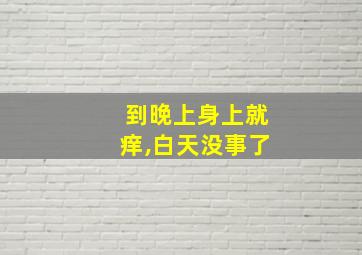 到晚上身上就痒,白天没事了